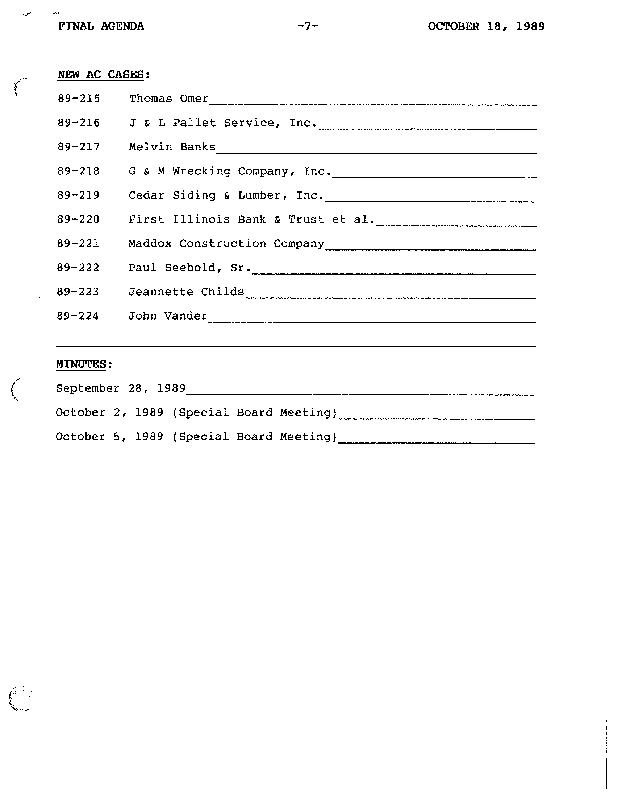 FINAL AGENDA -7- OCTOBER 18, 1989

NEW AC CASES:

89-215 Thomas Omer

89-216 J & L Pallet Service, Inc.

89-217 Melvin Banks

89-218 G & M Wrecking Company, Inc.

89-219 Cedar Siding & Lumber, Inc.

89-220 First Illinois Bank & Trust et al.

89-221 Maddox Construction Company

89-222 Paul Seebold, Sr.

89-223 Jeannette Childs

89-224 John Vander

MINUTES:

September 28, 1989

October 2, 1989 (Special Board Meeting)

October 5, 1989 (Special Board Meeting)